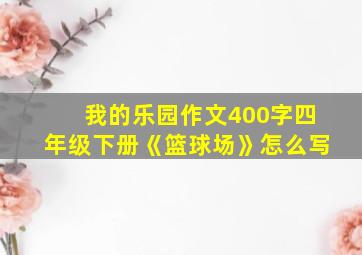 我的乐园作文400字四年级下册《篮球场》怎么写